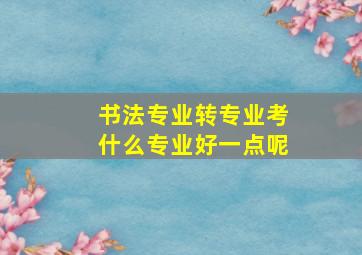 书法专业转专业考什么专业好一点呢